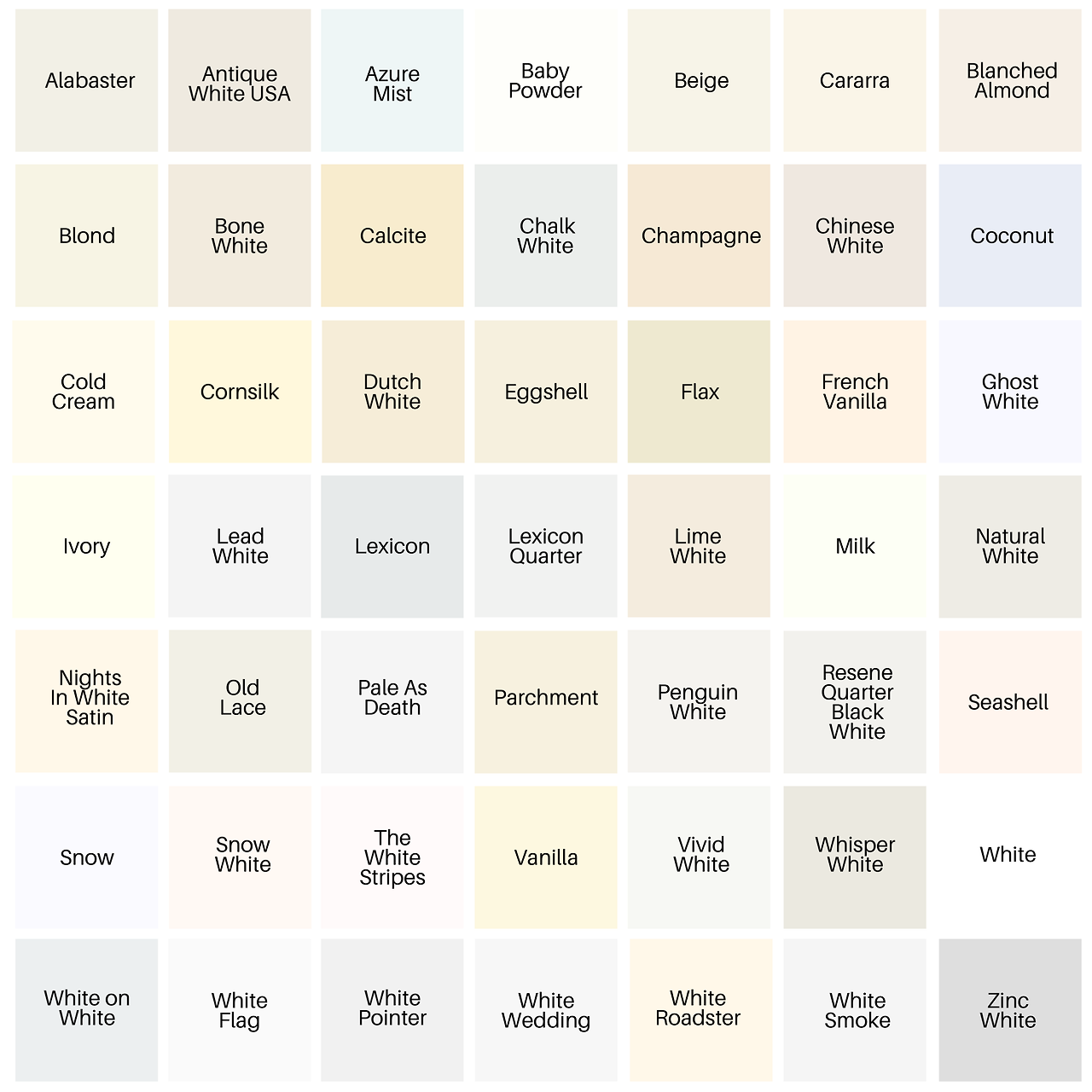 Alabaster

Antique White USA

Azure Mist

Baby Powder

Beige

Cararra

Blanched Almond

Blond

Bone White

Calcite

Chalk White

Champagne

Chinese White

Coconut

Cold Cream

Cornsilk

Dutch White

Eggshell

Flax

French Vanilla

Ghost White

Ivory

Lead White

Lexicon

Lexicon Quarter

Lime White

Milk

Natural White

Nights In White Satin

Old Lace

Pale As Death

Parchment

Penguin White

Resene Quarter Black White

Seashell

Snow

Snow White

The White Stripes

Vanilla

Vivid White

Whisper White

White

White on White

White Flag

White Pointer

White Wedding

White Roadster

White Smoke

Zinc White